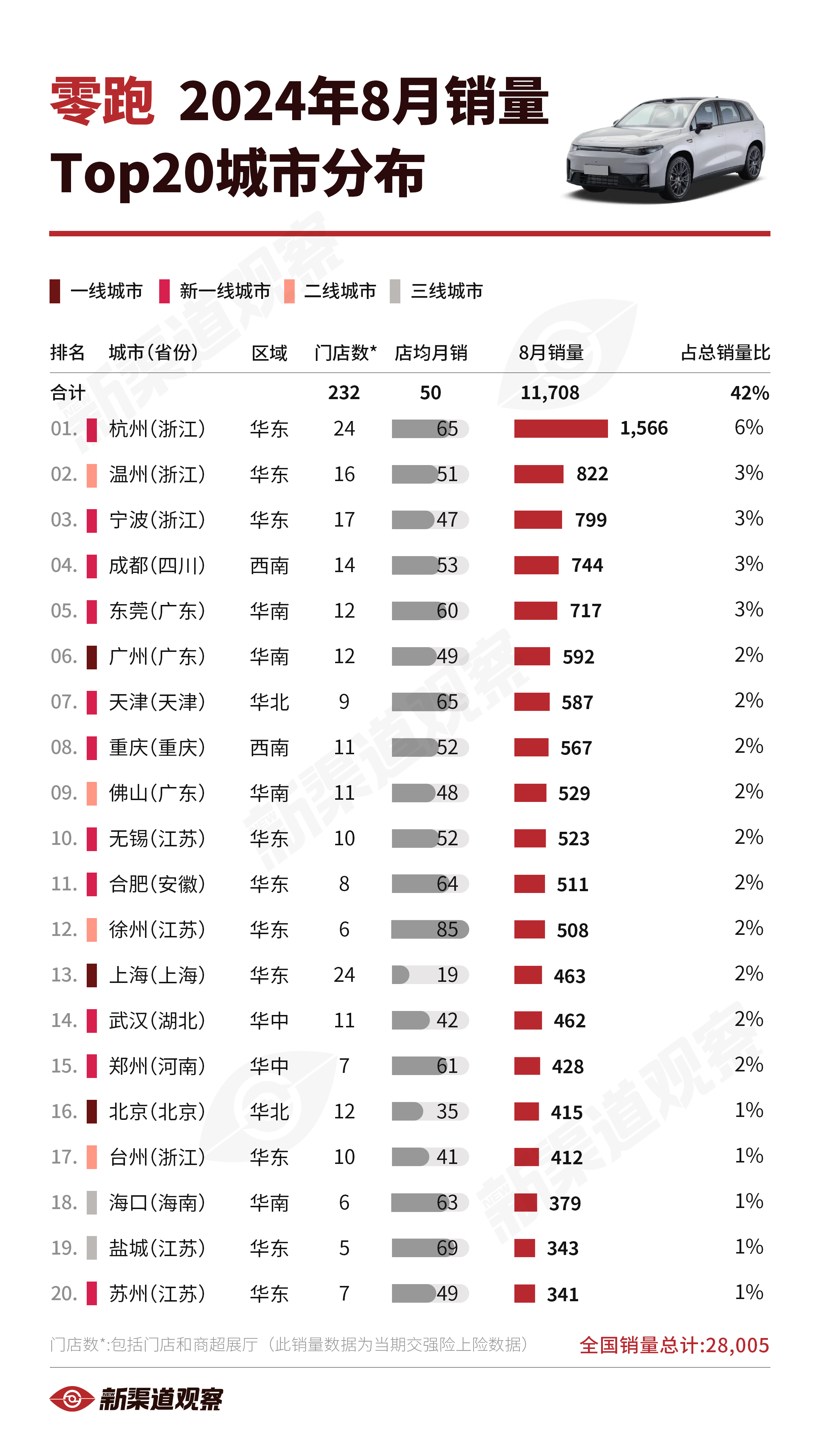 零跑 2024年8月销量
Top20城市分布

一线城市 新一线城市 二线城市 三线城市

| 排名 | 城市(省份) | 区域 | 门店数* | 店均月销 | 8月销量 | 占总销量比 |
|---|---|---|---|---|---|---|
| 合计 | | | 232 | 50 | 11,708 | 42% |
| 01. | 杭州(浙江) | 华东 | 24 | 65 | 1,566 | 6% |
| 02. | 温州(浙江) | 华东 | 16 | 51 | 822 | 3% |
| 03. | 宁波(浙江) | 华东 | 17 | 47 | 799 | 3% |
| 04. | 成都(四川) | 西南 | 14 | 53 | 744 | 3% |
| 05. | 东莞(广东) | 华南 | 12 | 60 | 717 | 3% |
| 06. | 广州(广东) | 华南 | 12 | 49 | 592 | 2% |
| 07. | 天津(天津) | 华北 | 9 | 65 | 587 | 2% |
| 08. | 重庆(重庆) | 西南 | 11 | 52 | 567 | 2% |
| 09. | 佛山(广东) | 华南 | 11 | 48 | 529 | 2% |
| 10. | 无锡(江苏) | 华东 | 10 | 52 | 523 | 2% |
| 11. | 合肥(安徽) | 华东 | 8 | 64 | 511 | 2% |
| 12. | 徐州(江苏) | 华东 | 6 | 85 | 508 | 2% |
| 13. | 上海(上海) | 华东 | 24 | 19 | 463 | 2% |
| 14. | 武汉(湖北) | 华中 | 11 | 42 | 462 | 2% |
| 15. | 郑州(河南) | 华中 | 7 | 61 | 428 | 2% |
| 16. | 北京(北京) | 华北 | 12 | 35 | 415 | 1% |
| 17. | 台州(浙江) | 华东 | 10 | 41 | 412 | 1% |
| 18. | 海口(海南) | 华南 | 6 | 63 | 379 | 1% |
| 19. | 盐城(江苏) | 华东 | 5 | 69 | 343 | 1% |
| 20. | 苏州(江苏) | 华东 | 7 | 49 | 341 | 1% |

门店数*:包括门店和商超展厅（此销量数据为当期交强险上险数据） 全国销量总计:28,005

新渠道观察